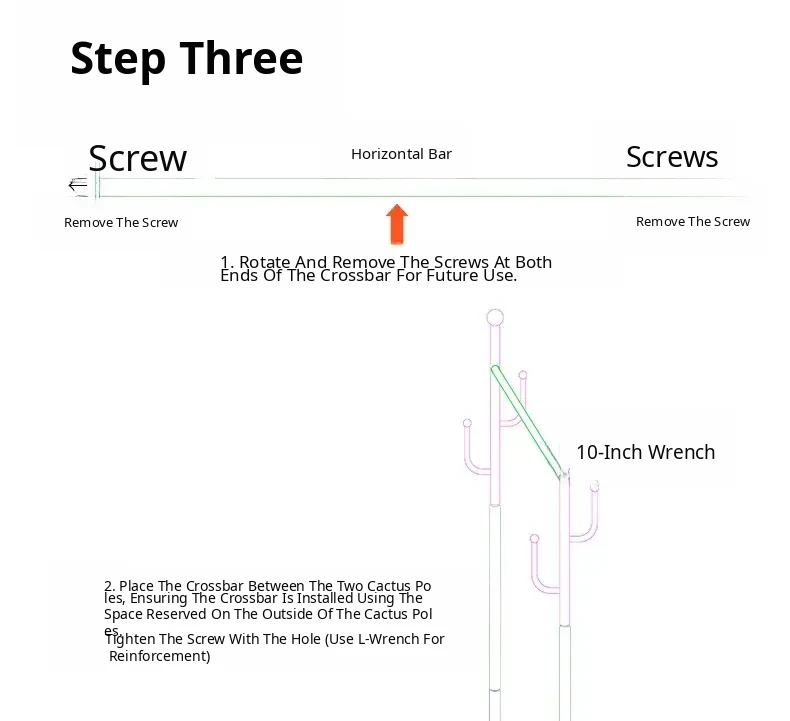 Step Three

Screw

Horizontal Bar

Screws

Remove The Screw

Remove The Screw

1. Rotate And Remove The Screws At Both Ends Of The Crossbar For Future Use.

10-Inch Wrench

2. Place The Crossbar Between The Two Cactus Poles, Ensuring The Crossbar Is Installed Using The Space Reserved On The Outside Of The Cactus Poles.
Tighten The Screw With The Hole (Use L-Wrench For Reinforcement)